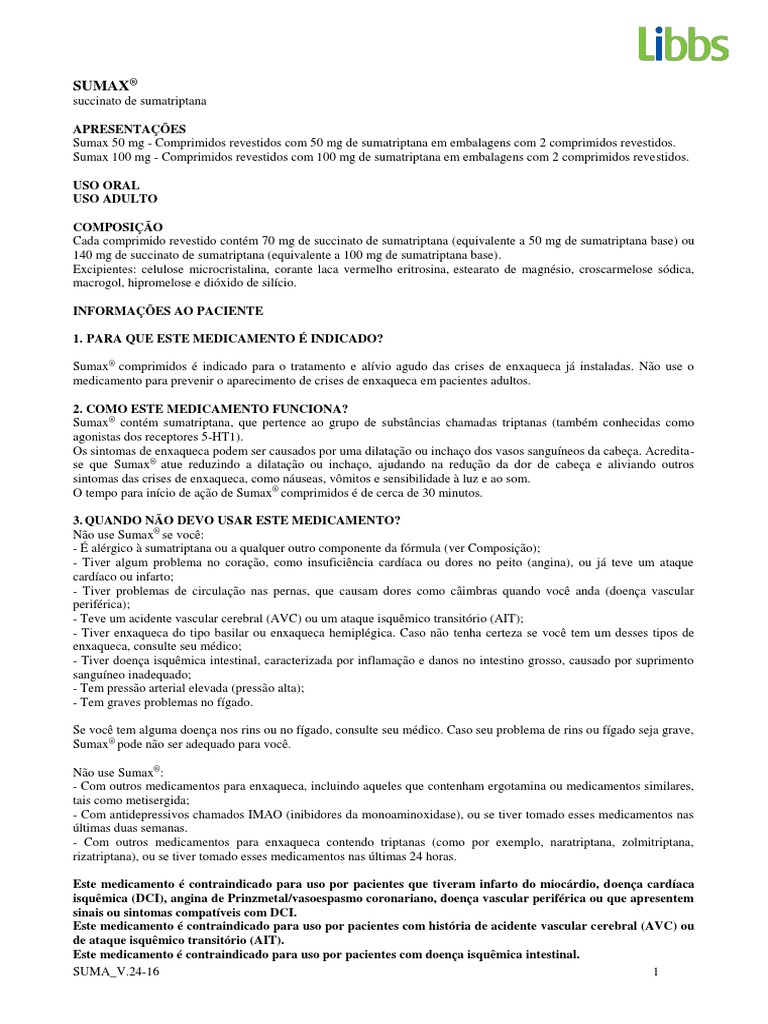 Libbs

SUMAX®
succinato de sumatriptana

APRESENTAÇÕES
Sumax 50 mg - Comprimidos revestidos com 50 mg de sumatriptana em embalagens com 2 comprimidos revestidos.
Sumax 100 mg - Comprimidos revestidos com 100 mg de sumatriptana em embalagens com 2 comprimidos revestidos.

USO ORAL
USO ADULTO

COMPOSIÇÃO
Cada comprimido revestido contém 70 mg de succinato de sumatriptana (equivalente a 50 mg de sumatriptana base) ou 140 mg de succinato de sumatriptana (equivalente a 100 mg de sumatriptana base).
Excipientes: celulose microcristalina, corante laca vermelho eritrosina, estearato de magnésio, croscarmelose sódica, macrogol, hipromelose e dióxido de silício.

INFORMAÇÕES AO PACIENTE

1. PARA QUE ESTE MEDICAMENTO É INDICADO?

Sumax® comprimidos é indicado para o tratamento e alívio agudo das crises de enxaqueca já instaladas. Não use o medicamento para prevenir o aparecimento de crises de enxaqueca em pacientes adultos.

2. COMO ESTE MEDICAMENTO FUNCIONA?
Sumax® contém sumatriptana, que pertence ao grupo de substâncias chamadas triptanas (também conhecidas como agonistas dos receptores 5-HT1).
Os sintomas de enxaqueca podem ser causados por uma dilatação ou inchaço dos vasos sanguíneos da cabeça. Acredita-se que Sumax® atue reduzindo a dilatação ou inchaço, ajudando na redução da dor de cabeça e aliviando outros sintomas das crises de enxaqueca, como náuseas, vômitos e sensibilidade à luz e ao som.
O tempo para início de ação de Sumax® comprimidos é de cerca de 30 minutos.

3. QUANDO NÃO DEVO USAR ESTE MEDICAMENTO?
Não use Sumax® se você:
- É alérgico à sumatriptana ou a qualquer outro componente da fórmula (ver Composição);
- Tiver algum problema no coração, como insuficiência cardíaca ou dores no peito (angina), ou já teve um ataque cardíaco ou infarto;
- Tiver problemas de circulação nas pernas, que causam dores como câimbras quando você anda (doença vascular periférica);
- Teve um acidente vascular cerebral (AVC) ou um ataque isquêmico transitório (AIT);
- Tiver enxaqueca do tipo basilar ou enxaqueca hemiplégica. Caso não tenha certeza se você tem um desses tipos de enxaqueca, consulte seu médico;
- Tiver doença isquêmica intestinal, caracterizada por inflamação e danos no intestino grosso, causado por suprimento sanguíneo inadequado;
- Tem pressão arterial elevada (pressão alta);
- Tem graves problemas no fígado.

Se você tem alguma doença nos rins ou no fígado, consulte seu médico. Caso seu problema de rins ou fígado seja grave, Sumax® pode não ser adequado para você.

Não use Sumax®:
- Com outros medicamentos para enxaqueca, incluindo aqueles que contenham ergotamina ou medicamentos similares, tais como metisergida;
- Com antidepressivos chamados IMAO (inibidores da monoaminoxidase), ou se tiver tomado esses medicamentos nas últimas duas semanas.
- Com outros medicamentos para enxaqueca contendo triptanas (como por exemplo, naratriptana, zolmitriptana, rizatriptana), ou se tiver tomado esses medicamentos nas últimas 24 horas.

Este medicamento é contraindicado para uso por pacientes que tiveram infarto do miocárdio, doença cardíaca isquêmica (DCI), angina de Prinzmetal/vasoespasmo coronariano, doença vascular periférica ou que apresentem sinais ou sintomas compatíveis com DCI.
Este medicamento é contraindicado para uso por pacientes com história de acidente vascular cerebral (AVC) ou de ataque isquêmico transitório (AIT).
Este medicamento é contraindicado para uso por pacientes com doença isquêmica intestinal.

SUMA_V.24-16 1